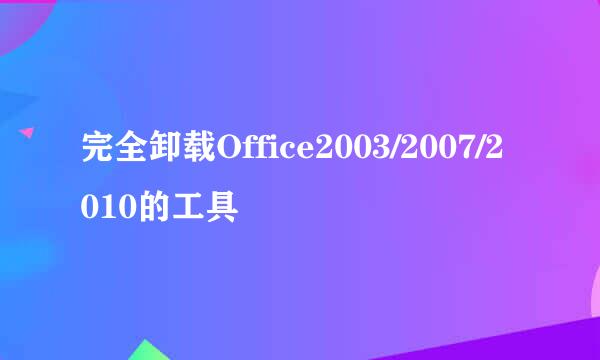 完全卸载Office2003/2007/2010的工具